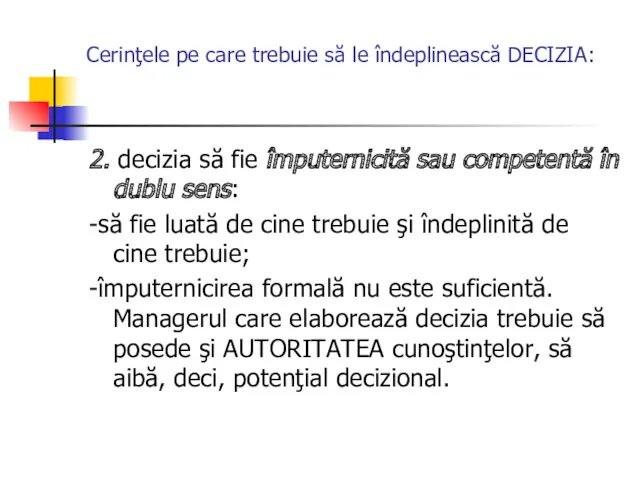 Cerinţele pe care trebuie să le îndeplinească DECIZIA:

2. decizia să fie împuternicită sau competentă în dublu sens:

-să fie luată de cine trebuie şi îndeplinită de cine trebuie;

-împuternicirea formală nu este suficientă. Managerul care elaborează decizia trebuie să posede şi AUTORITATEA cunoştinţelor, să aibă, deci, potenţial decizional.